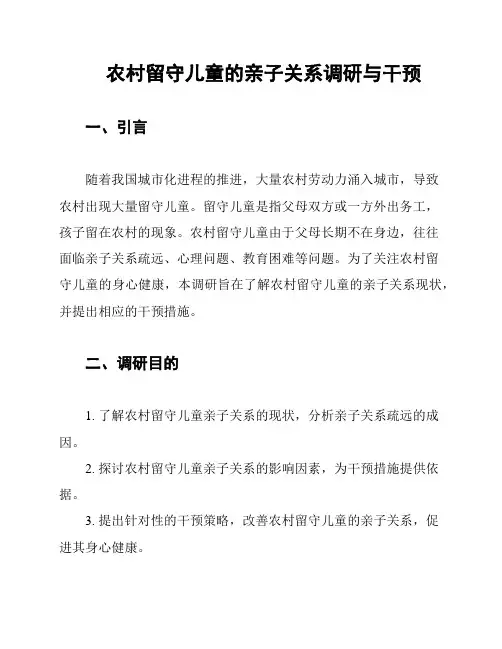 农村留守儿童的亲子关系调研与干预

一、引言

随着我国城市化进程的推进，大量农村劳动力涌入城市，导致农村出现大量留守儿童。留守儿童是指父母双方或一方外出务工，孩子留在农村的现象。农村留守儿童由于父母长期不在身边，往往面临亲子关系疏远、心理问题、教育困难等问题。为了关注农村留守儿童的身心健康，本调研旨在了解农村留守儿童的亲子关系现状，并提出相应的干预措施。

二、调研目的

1. 了解农村留守儿童亲子关系的现状，分析亲子关系疏远的成因。

2. 探讨农村留守儿童亲子关系的影响因素，为干预措施提供依据。

3. 提出针对性的干预策略，改善农村留守儿童的亲子关系，促进其身心健康。